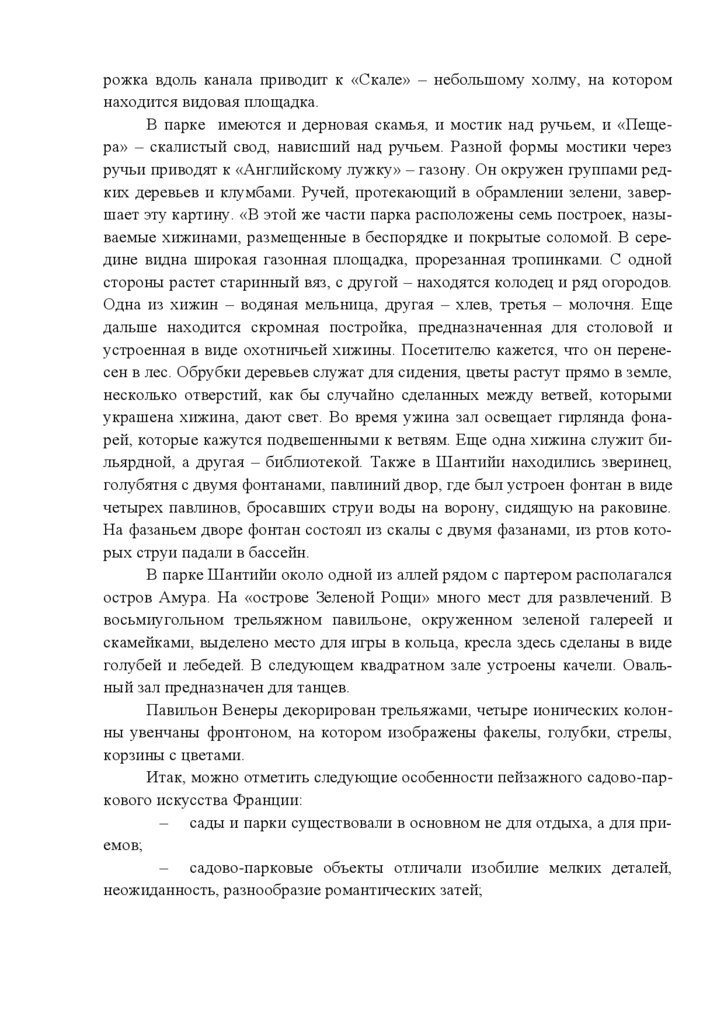 рожка вдоль канала приводит к «Скале» – небольшому холму, на котором находится видовая площадка.

В парке имеются и дерновая скамья, и мостик над ручьем, и «Пещера» – скалистый свод, нависший над ручьем. Разной формы мостики через ручьи приводят к «Английскому лужку» – газону. Он окружен группами редких деревьев и клумбами. Ручей, протекающий в обрамлении зелени, завершает эту картину. «В этой же части парка расположены семь построек, называемые хижинами, размещенные в беспорядке и покрытые соломой. В середине видна широкая газонная площадка, прорезанная тропинками. С одной стороны растет старинный вяз, с другой – находятся колодец и ряд огородов. Одна из хижин – водяная мельница, другая – хлев, третья – молочня. Еще дальше находится скромная постройка, предназначенная для столовой и устроенная в виде охотничьей хижины. Посетителю кажется, что он перенесен в лес. Обрубки деревьев служат для сидения, цветы растут прямо в земле, несколько отверстий, как бы случайно сделанных между ветвей, которыми украшена хижина, дают свет. Во время ужина зал освещает гирлянда фонарей, которые кажутся подвешенными к ветвям. Еще одна хижина служит бильярдной, а другая – библиотекой. Также в Шантийи находились зверинец, голубятня с двумя фонтанами, павлиний двор, где был устроен фонтан в виде четырех павлинов, бросавших струи воды на ворону, сидящую на раковине. На фазаньем дворе фонтан состоял из скалы с двумя фазанами, из ртов которых струи падали в бассейн.

В парке Шантийи около одной из аллей рядом с партером располагался остров Амура. На «острове Зеленой Рощи» много мест для развлечений. В восьмиугольном трельяжном павильоне, окруженном зеленой галереей и скамейками, выделено место для игры в кольца, кресла здесь сделаны в виде голубей и лебедей. В следующем квадратном зале устроены качели. Овальный зал предназначен для танцев.

Павильон Венеры декорирован трельяжами, четыре ионических колонны увенчаны фронтоном, на котором изображены факелы, голубки, стрелы, корзины с цветами.

Итак, можно отметить следующие особенности пейзажного садово-паркового искусства Франции:

– сады и парки существовали в основном не для отдыха, а для приемов;

– садово-парковые объекты отличали изобилие мелких деталей, неожиданность, разнообразие романтических затей;